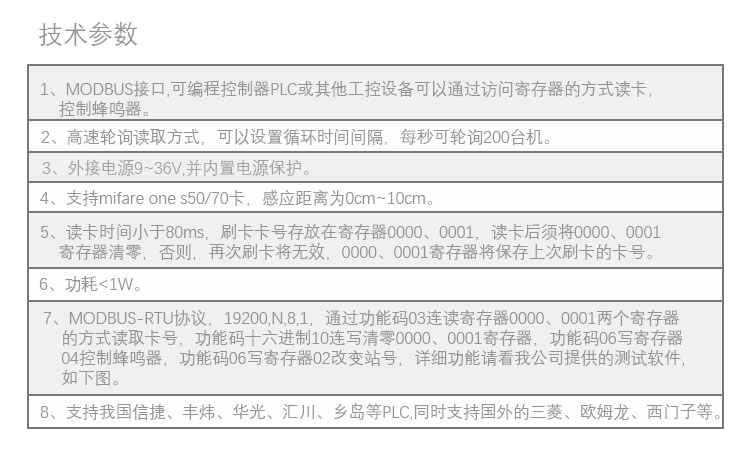 技术参数

1、MODBUS接口,可编程控制器PLC或其他工控设备可以通过访问寄存器的方式读卡,控制蜂鸣器。

2、高速轮询读取方式，可以设置循环时间间隔，每秒可轮询200台机。

3、外接电源9~36V,并内置电源保护。

4、支持mifare one s50/70卡，感应距离为0cm~10cm。

5、读卡时间小于80ms，刷卡卡号存放在寄存器0000、0001，读卡后须将0000、0001寄存器清零，否则，再次刷卡将无效，0000、0001寄存器将保存上次刷卡的卡号。

6、功耗<1W。

7、MODBUS-RTU协议，19200,N,8,1，通过功能码03连读寄存器0000、0001两个寄存器的方式读取卡号，功能码十六进制10连写清零0000、0001寄存器，功能码06写寄存器04控制蜂鸣器，功能码06写寄存器02改变站号，详细功能请看我公司提供的测试软件,如下图。

8、支持我国信捷、丰炜、华光、汇川、乡岛等PLC,同时支持国外的三菱、欧姆龙、西门子等。